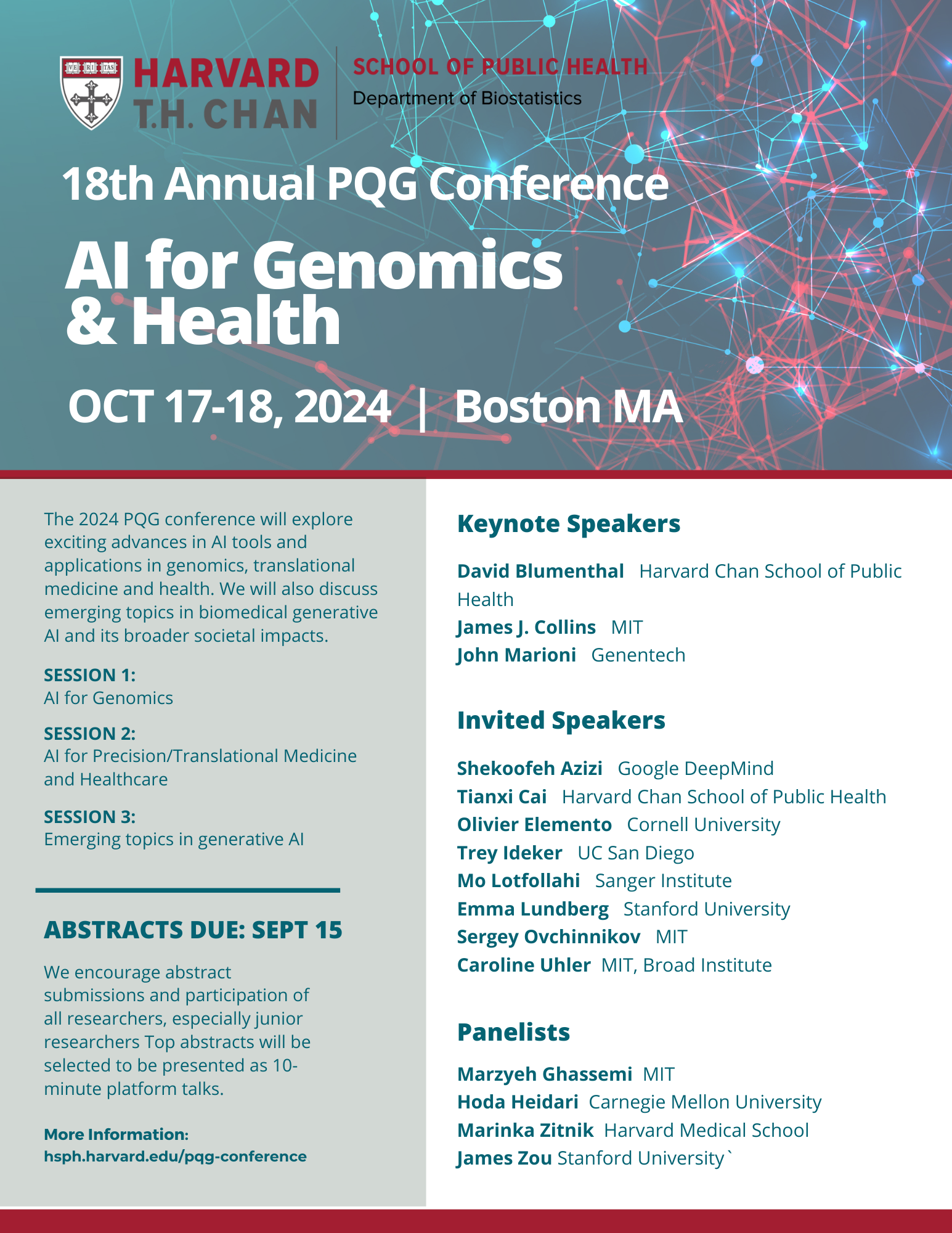 VE RI TAS

HARVARD T.H. CHAN

SCHOOL OF PUBLIC HEALTH
Department of Biostatistics

18th Annual PQG Conference

AI for Genomics & Health

OCT 17-18, 2024 | Boston MA

The 2024 PQG conference will explore exciting advances in AI tools and applications in genomics, translational medicine and health. We will also discuss emerging topics in biomedical generative AI and its broader societal impacts.

SESSION 1:
AI for Genomics

SESSION 2:
AI for Precision/Translational Medicine and Healthcare

SESSION 3:
Emerging topics in generative AI

ABSTRACTS DUE: SEPT 15

We encourage abstract submissions and participation of all researchers, especially junior researchers Top abstracts will be selected to be presented as 10-minute platform talks.

More Information:
hsph.harvard.edu/pqg-conference

Keynote Speakers

David Blumenthal Harvard Chan School of Public Health
James J. Collins MIT
John Marioni Genentech

Invited Speakers

Shekoofeh Azizi Google DeepMind
Tianxi Cai Harvard Chan School of Public Health
Olivier Elemento Cornell University
Trey Ideker UC San Diego
Mo Lotfollahi Sanger Institute
Emma Lundberg Stanford University
Sergey Ovchinnikov MIT
Caroline Uhler MIT, Broad Institute

Panelists

Marzyeh Ghassemi MIT
Hoda Heidari Carnegie Mellon University
Marinka Zitnik Harvard Medical School
James Zou Stanford University`